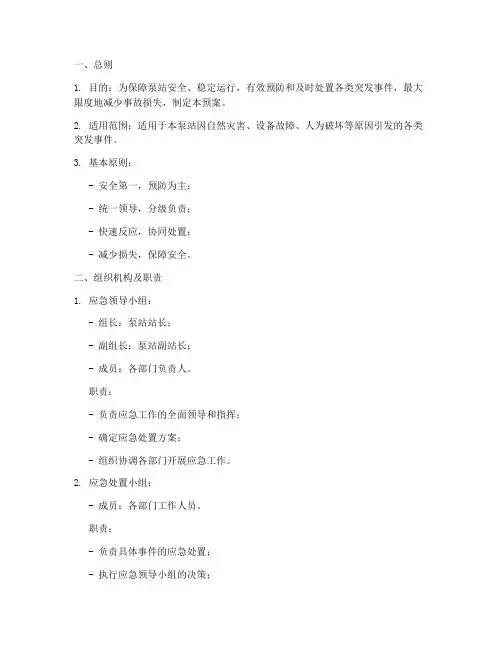 一、总则

1. 目的：为保障泵站安全、稳定运行，有效预防和及时处置各类突发事件，最大限度地减少事故损失，制定本预案。

2. 适用范围：适用于本泵站因自然灾害、设备故障、人为破坏等原因引发的各类突发事件。

3. 基本原则：

- 安全第一，预防为主；

- 统一领导，分级负责；

- 快速反应，协同处置；

- 减少损失，保障安全。

二、组织机构及职责

1. 应急领导小组：

- 组长：泵站站长；

- 副组长：泵站副站长；

- 成员：各部门负责人。

职责：

- 负责应急工作的全面领导和指挥；

- 确定应急处置方案；

- 组织协调各部门开展应急工作。

2. 应急处置小组：

- 成员：各部门工作人员。

职责：

- 负责具体事件的应急处置；

- 执行应急领导小组的决策；